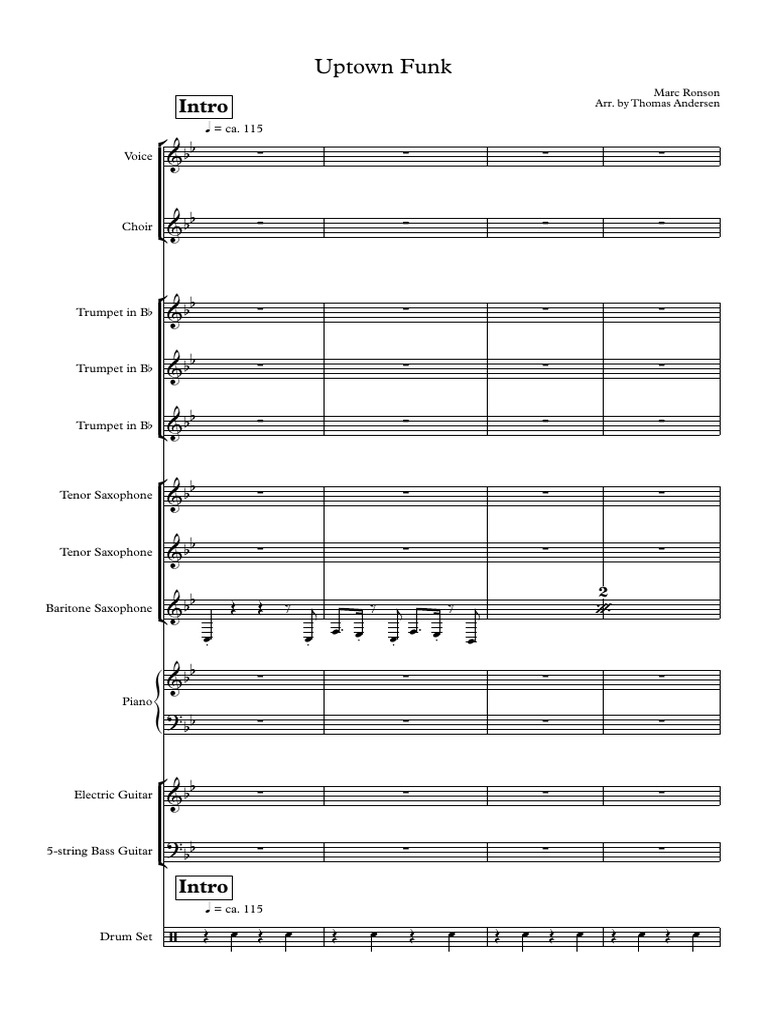 Uptown Funk

Marc Ronson
Arr. by Thomas Andersen

Intro

♩ = ca. 115

Voice

Choir

Trumpet in B♭

Trumpet in B♭

Trumpet in B♭

Tenor Saxophone

Tenor Saxophone

Baritone Saxophone

2

Piano

Electric Guitar

5-string Bass Guitar

Intro

♩ = ca. 115

Drum Set